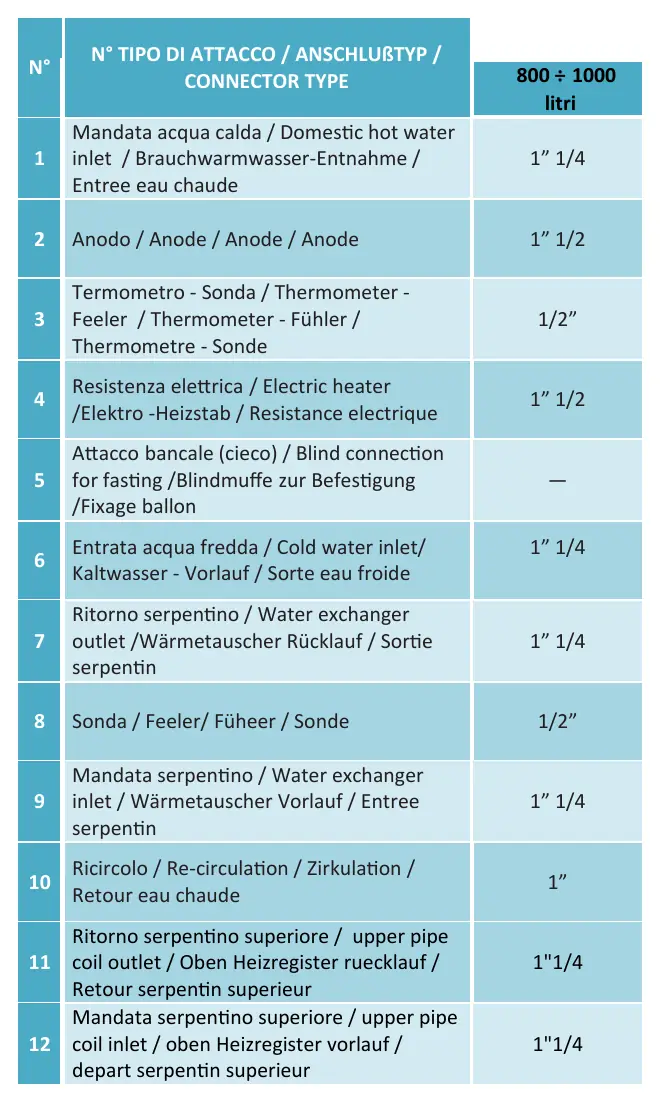 | N° | N° TIPO DI ATTACCO / ANSCHLUßTYP / CONNECTOR TYPE | 800 ÷ 1000 litri |
|---|---|---|
| 1 | Mandata acqua calda / Domestic hot water inlet / Brauchwarmwasser-Entnahme / Entree eau chaude | 1" 1/4 |
| 2 | Anodo / Anode / Anode / Anode | 1" 1/2 |
| 3 | Termometro - Sonda / Thermometer - Feeler / Thermometer - Fühler / Thermometre - Sonde | 1/2" |
| 4 | Resistenza elettrica / Electric heater /Elektro -Heizstab / Resistance electrique | 1" 1/2 |
| 5 | Attacco bancale (cieco) / Blind connection for fasting /Blindmuffe zur Befestigung /Fixage ballon | — |
| 6 | Entrata acqua fredda / Cold water inlet/ Kaltwasser - Vorlauf / Sorte eau froide | 1" 1/4 |
| 7 | Ritorno serpentino / Water exchanger outlet /Wärmetauscher Rücklauf / Sortie serpentin | 1" 1/4 |
| 8 | Sonda / Feeler/ Füheer / Sonde | 1/2" |
| 9 | Mandata serpentino / Water exchanger inlet / Wärmetauscher Vorlauf / Entree serpentin | 1" 1/4 |
| 10 | Ricircolo / Re-circulation / Zirkulation / Retour eau chaude | 1" |
| 11 | Ritorno serpentino superiore / upper pipe coil outlet / Oben Heizregister ruecklauf / Retour serpentin superieur | 1"1/4 |
| 12 | Mandata serpentino superiore / upper pipe coil inlet / oben Heizregister vorlauf / depart serpentin superieur | 1"1/4 |